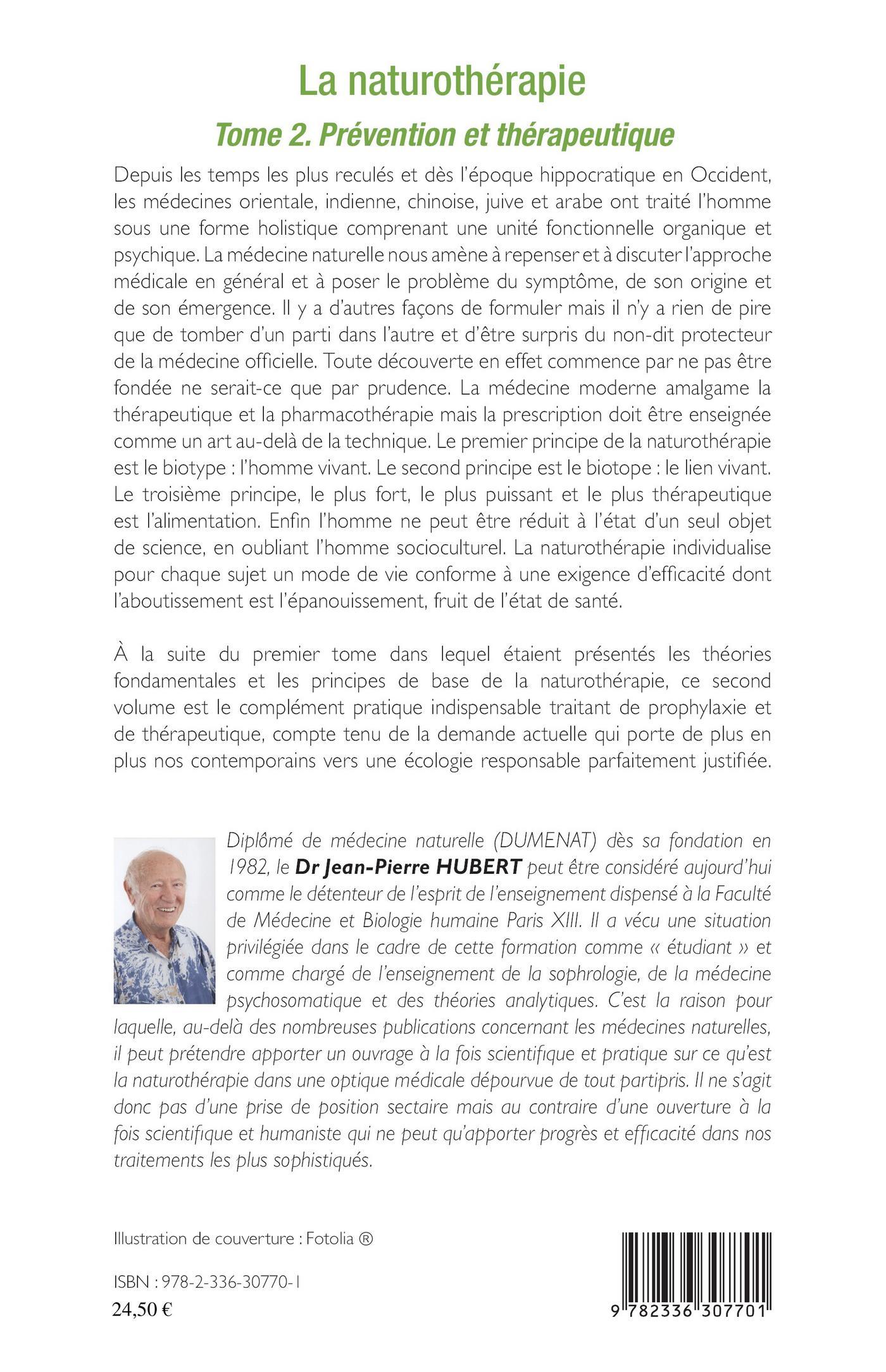 La naturothérapie

Tome 2. Prévention et thérapeutique

Depuis les temps les plus reculés et dès l'époque hippocratique en Occident, les médecines orientale, indienne, chinoise, juive et arabe ont traité l'homme sous une forme holistique comprenant une unité fonctionnelle organique et psychique. La médecine naturelle nous amène à repenser et à discuter l'approche médicale en général et à poser le problème du symptôme, de son origine et de son émergence. Il y a d'autres façons de formuler mais il n'y a rien de pire que de tomber d'un parti dans l'autre et d'être surpris du non-dit protecteur de la médecine officielle. Toute découverte en effet commence par ne pas être fondée ne serait-ce que par prudence. La médecine moderne amalgame la thérapeutique et la pharmacothérapie mais la prescription doit être enseignée comme un art au-delà de la technique. Le premier principe de la naturothérapie est le biotype : l'homme vivant. Le second principe est le biotope : le lien vivant. Le troisième principe, le plus fort, le plus puissant et le plus thérapeutique est l'alimentation. Enfin l'homme ne peut être réduit à l'état d'un seul objet de science, en oubliant l'homme socioculturel. La naturothérapie individualise pour chaque sujet un mode de vie conforme à une exigence d'efficacité dont l'aboutissement est l'épanouissement, fruit de l'état de santé.

À la suite du premier tome dans lequel étaient présentés les théories fondamentales et les principes de base de la naturothérapie, ce second volume est le complément pratique indispensable traitant de prophylaxie et de thérapeutique, compte tenu de la demande actuelle qui porte de plus en plus nos contemporains vers une écologie responsable parfaitement justifiée.

Diplômé de médecine naturelle (DUMENAT) dès sa fondation en 1982, le Dr Jean-Pierre HUBERT peut être considéré aujourd'hui comme le détenteur de l'esprit de l'enseignement dispensé à la Faculté de Médecine et Biologie humaine Paris XIII. Il a vécu une situation privilégiée dans le cadre de cette formation comme « étudiant » et comme chargé de l'enseignement de la sophrologie, de la médecine psychosomatique et des théories analytiques. C'est la raison pour laquelle, au-delà des nombreuses publications concernant les médecines naturelles, il peut prétendre apporter un ouvrage à la fois scientifique et pratique sur ce qu'est la naturothérapie dans une optique médicale dépourvue de tout partipris. Il ne s'agit donc pas d'une prise de position sectaire mais au contraire d'une ouverture à la fois scientifique et humaniste qui ne peut qu'apporter progrès et efficacité dans nos traitements les plus sophistiqués.

Illustration de couverture : Fotolia ®

ISBN : 978-2-336-30770-1
24,50 €

9 782336 307701